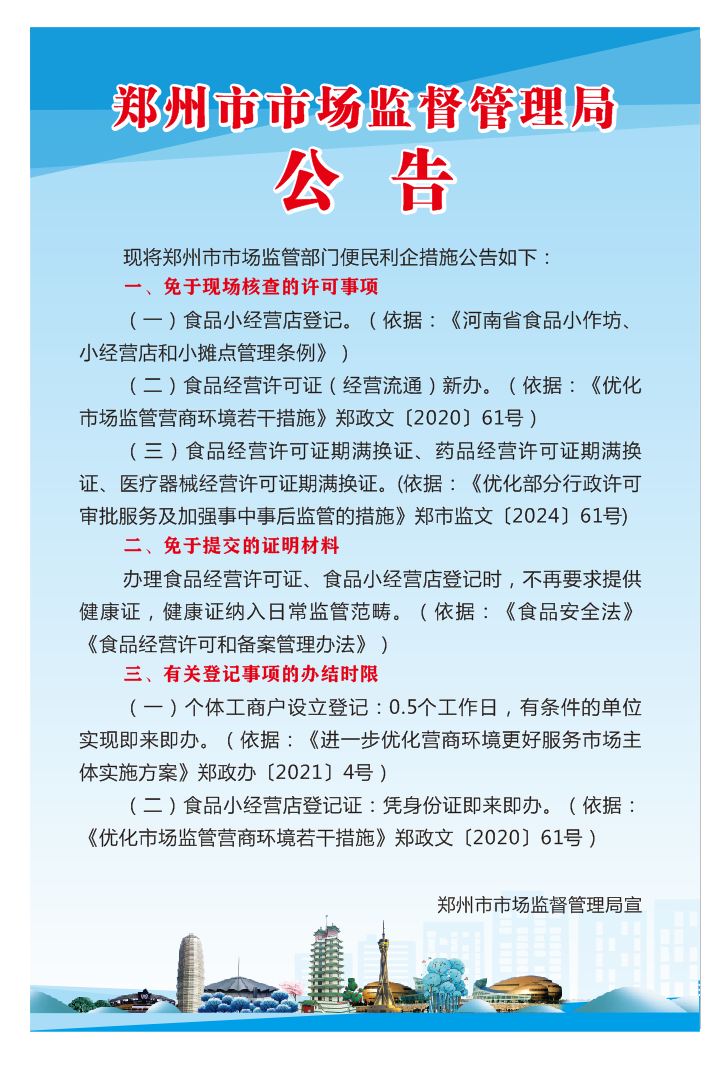 郑州市市场监督管理局

公　告

现将郑州市市场监管部门便民利企措施公告如下：

一、免于现场核查的许可事项

（一）食品小经营店登记。（依据：《河南省食品小作坊、小经营店和小摊点管理条例》）

（二）食品经营许可证（经营流通）新办。（依据：《优化市场监管营商环境若干措施》郑政文〔2020〕61号）

（三）食品经营许可证期满换证、药品经营许可证期满换证、医疗器械经营许可证期满换证。(依据：《优化部分行政许可审批服务及加强事中事后监管的措施》郑市监文〔2024〕61号)

二、免于提交的证明材料

办理食品经营许可证、食品小经营店登记时，不再要求提供健康证，健康证纳入日常监管范畴。（依据：《食品安全法》《食品经营许可和备案管理办法》）

三、有关登记事项的办结时限

（一）个体工商户设立登记：0.5个工作日，有条件的单位实现即来即办。（依据：《进一步优化营商环境更好服务市场主体实施方案》郑政办〔2021〕4号）

（二）食品小经营店登记证：凭身份证即来即办。（依据：《优化市场监管营商环境若干措施》郑政文〔2020〕61号）

郑州市市场监督管理局宣